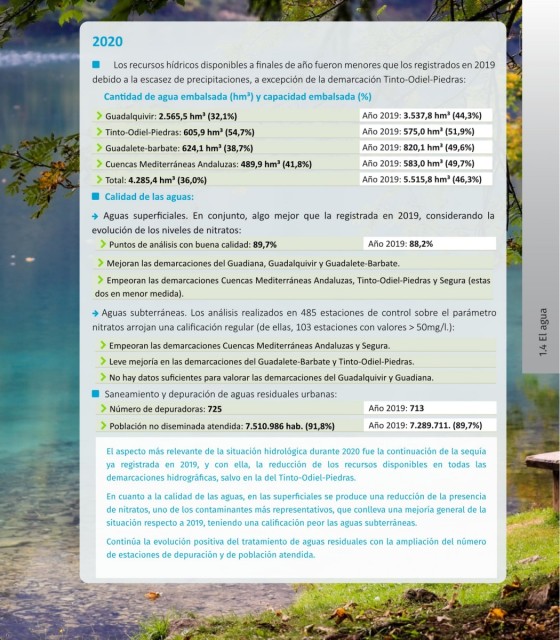 2020

Los recursos hídricos disponibles a finales de año fueron menores que los registrados en 2019 debido a la escasez de precipitaciones, a excepción de la demarcación Tinto-Odiel-Piedras:

Cantidad de agua embalsada (hm³) y capacidad embalsada (%)

| | |
|---|---|
| Guadalquivir: 2.565,5 hm³ (32,1%) | Año 2019: 3.537,8 hm³ (44,3%) |
| Tinto-Odiel-Piedras: 605,9 hm³ (54,7%) | Año 2019: 575,0 hm³ (51,9%) |
| Guadalete-barbate: 624,1 hm³ (38,7%) | Año 2019: 820,1 hm³ (49,6%) |
| Cuencas Mediterráneas Andaluzas: 489,9 hm³ (41,8%) | Año 2019: 583,0 hm³ (49,7%) |
| Total: 4.285,4 hm³ (36,0%) | Año 2019: 5.515,8 hm³ (46,3%) |

Calidad de las aguas:

Aguas superficiales. En conjunto, algo mejor que la registrada en 2019, considerando la evolución de los niveles de nitratos:

| | |
|---|---|
| Puntos de análisis con buena calidad: 89,7% | Año 2019: 88,2% |

Mejoran las demarcaciones del Guadiana, Guadalquivir y Guadalete-Barbate.

Empeoran las demarcaciones Cuencas Mediterráneas Andaluzas, Tinto-Odiel-Piedras y Segura (estas dos en menor medida).

Aguas subterráneas. Los análisis realizados en 485 estaciones de control sobre el parámetro nitratos arrojan una calificación regular (de ellas, 103 estaciones con valores > 50mg/l.):

Empeoran las demarcaciones Cuencas Mediterráneas Andaluzas y Segura.

Leve mejoría en las demarcaciones del Guadalete-Barbate y Tinto-Odiel-Piedras.

No hay datos suficientes para valorar las demarcaciones del Guadalquivir y Guadiana.

Saneamiento y depuración de aguas residuales urbanas:

| | |
|---|---|
| Número de depuradoras: 725 | Año 2019: 713 |
| Población no diseminada atendida: 7.510.986 hab. (91,8%) | Año 2019: 7.289.711. (89,7%) |

El aspecto más relevante de la situación hidrológica durante 2020 fue la continuación de la sequía ya registrada en 2019, y con ella, la reducción de los recursos disponibles en todas las demarcaciones hidrográficas, salvo en la del Tinto-Odiel-Piedras.

En cuanto a la calidad de las aguas, en las superficiales se produce una reducción de la presencia de nitratos, uno de los contaminantes más representativos, que conlleva una mejoría general de la situación respecto a 2019, teniendo una calificación peor las aguas subterráneas.

Continúa la evolución positiva del tratamiento de aguas residuales con la ampliación del número de estaciones de depuración y de población atendida.

1.4 El agua